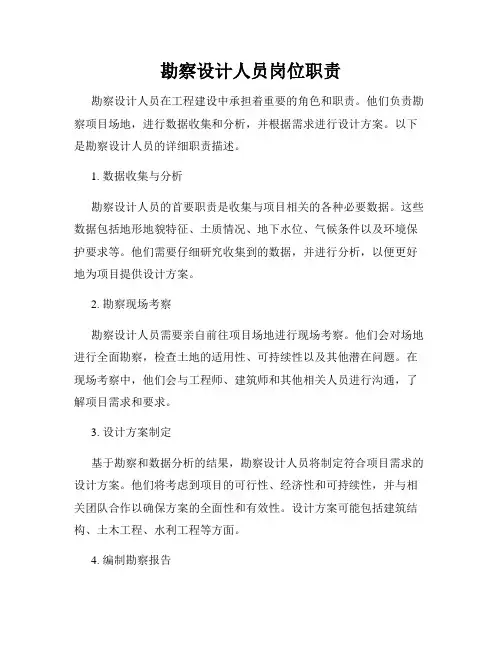 勘察设计人员岗位职责

勘察设计人员在工程建设中承担着重要的角色和职责。他们负责勘察项目场地，进行数据收集和分析，并根据需求进行设计方案。以下是勘察设计人员的详细职责描述。

1. 数据收集与分析

勘察设计人员的首要职责是收集与项目相关的各种必要数据。这些数据包括地形地貌特征、土质情况、地下水位、气候条件以及环境保护要求等。他们需要仔细研究收集到的数据，并进行分析，以便更好地为项目提供设计方案。

2. 勘察现场考察

勘察设计人员需要亲自前往项目场地进行现场考察。他们会对场地进行全面勘察，检查土地的适用性、可持续性以及其他潜在问题。在现场考察中，他们会与工程师、建筑师和其他相关人员进行沟通，了解项目需求和要求。

3. 设计方案制定

基于勘察和数据分析的结果，勘察设计人员将制定符合项目需求的设计方案。他们将考虑到项目的可行性、经济性和可持续性，并与相关团队合作以确保方案的全面性和有效性。设计方案可能包括建筑结构、土木工程、水利工程等方面。

4. 编制勘察报告